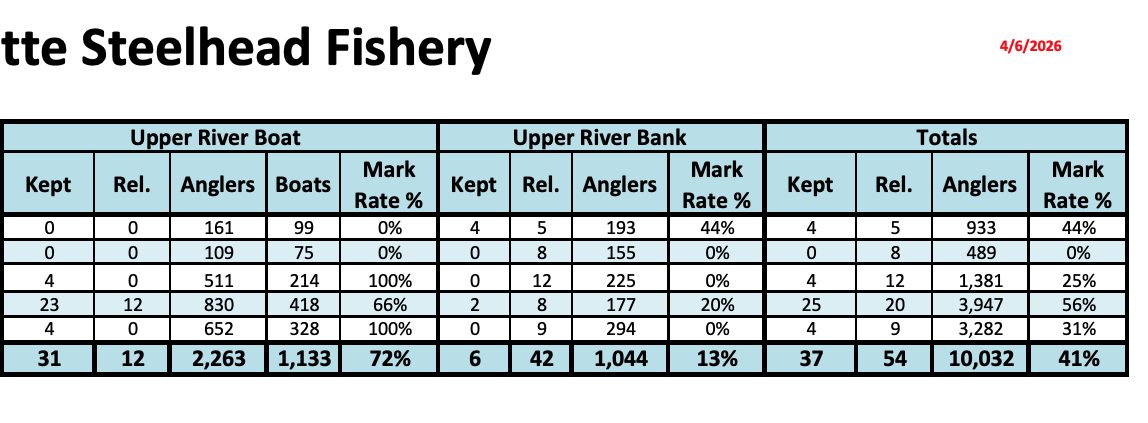 tte Steelhead Fishery

4/6/2026

| Upper River Boat | | | | | Upper River Bank | | | | Totals | | | |
|---|---|---|---|---|---|---|---|---|---|---|---|---|
| Kept | Rel. | Anglers | Boats | Mark Rate % | Kept | Rel. | Anglers | Mark Rate % | Kept | Rel. | Anglers | Mark Rate % |
| 0 | 0 | 161 | 99 | 0% | 4 | 5 | 193 | 44% | 4 | 5 | 933 | 44% |
| 0 | 0 | 109 | 75 | 0% | 0 | 8 | 155 | 0% | 0 | 8 | 489 | 0% |
| 4 | 0 | 511 | 214 | 100% | 0 | 12 | 225 | 0% | 4 | 12 | 1,381 | 25% |
| 23 | 12 | 830 | 418 | 66% | 2 | 8 | 177 | 20% | 25 | 20 | 3,947 | 56% |
| 4 | 0 | 652 | 328 | 100% | 0 | 9 | 294 | 0% | 4 | 9 | 3,282 | 31% |
| 31 | 12 | 2,263 | 1,133 | 72% | 6 | 42 | 1,044 | 13% | 37 | 54 | 10,032 | 41% |